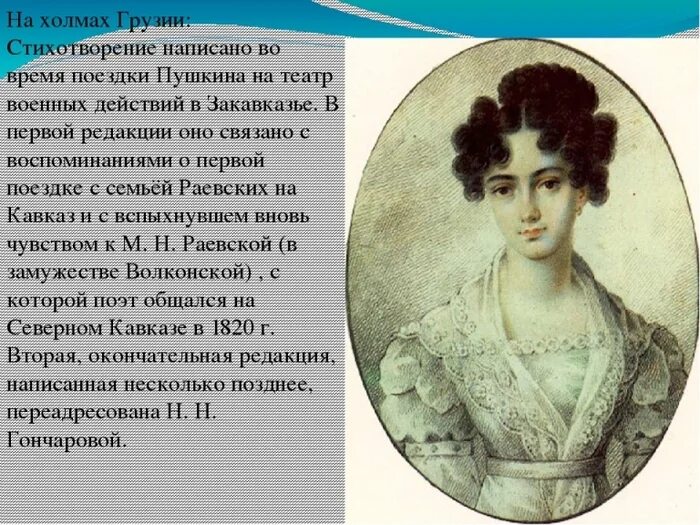 На холмах Грузии:
Стихотворение написано во время поездки Пушкина на театр военных действий в Закавказье. В первой редакции оно связано с воспоминаниями о первой поездке с семьёй Раевских на Кавказ и с вспыхнувшем вновь чувством к М. Н. Раевской (в замужестве Волконской) , с которой поэт общался на Северном Кавказе в 1820 г. Вторая, окончательная редакция, написанная несколько позднее, переадресована Н. Н. Гончаровой.